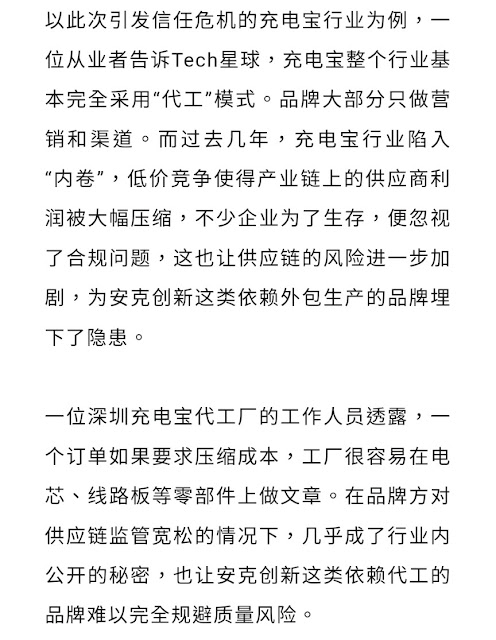 以此次引发信任危机的充电宝行业为例，一位从业者告诉Tech星球，充电宝整个行业基本完全采用“代工”模式。品牌大部分只做营销和渠道。而过去几年，充电宝行业陷入“内卷”，低价竞争使得产业链上的供应商利润被大幅压缩，不少企业为了生存，便忽视了合规问题，这也让供应链的风险进一步加剧，为安克创新这类依赖外包生产的品牌埋下了隐患。

一位深圳充电宝代工厂的工作人员透露，一个订单如果要求压缩成本，工厂很容易在电芯、线路板等零部件上做文章。在品牌方对供应链监管宽松的情况下，几乎成了行业内公开的秘密，也让安克创新这类依赖代工的品牌难以完全规避质量风险。